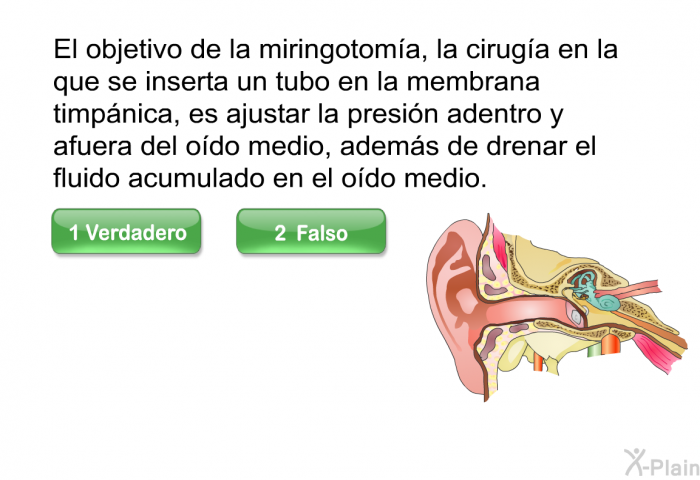 El objetivo de la miringotomía, la cirugía en la que se inserta un tubo en la membrana timpánica, es ajustar la presión adentro y afuera del oído medio, además de drenar el fluido acumulado en el oído medio.

1 Verdadero

2 Falso

X-Plain